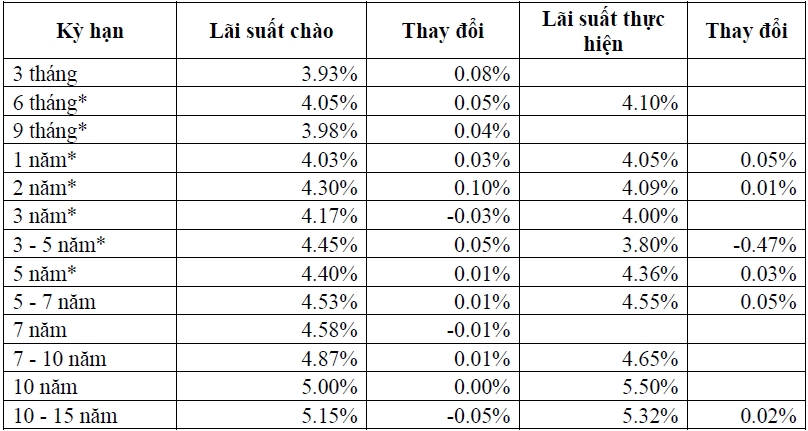 | Kỳ hạn | Lãi suất chào | Thay đổi | Lãi suất thực hiện | Thay đổi |
|---|---|---|---|---|
| 3 tháng | 3.93% | 0.08% | | |
| 6 tháng* | 4.05% | 0.05% | 4.10% | |
| 9 tháng* | 3.98% | 0.04% | | |
| 1 năm* | 4.03% | 0.03% | 4.05% | 0.05% |
| 2 năm* | 4.30% | 0.10% | 4.09% | 0.01% |
| 3 năm* | 4.17% | -0.03% | 4.00% | |
| 3 - 5 năm* | 4.45% | 0.05% | 3.80% | -0.47% |
| 5 năm* | 4.40% | 0.01% | 4.36% | 0.03% |
| 5 - 7 năm | 4.53% | 0.01% | 4.55% | 0.05% |
| 7 năm | 4.58% | -0.01% | | |
| 7 - 10 năm | 4.87% | 0.01% | 4.65% | |
| 10 năm | 5.00% | 0.00% | 5.50% | |
| 10 - 15 năm | 5.15% | -0.05% | 5.32% | 0.02% |